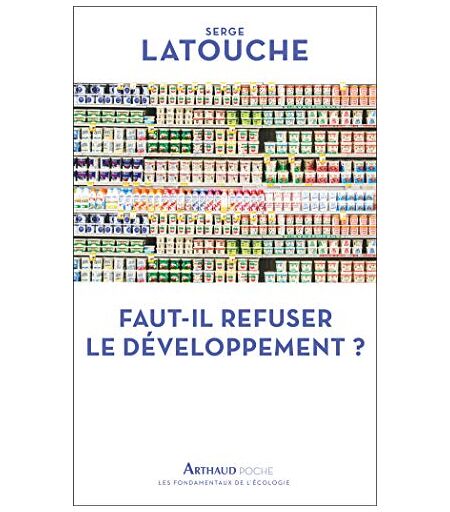 SERGE
LATOUCHE

FAUT-IL REFUSER
LE DÉVELOPPEMENT ?

ARTHAUD POCHE
LES FONDAMENTAUX DE L'ÉCOLOGIE